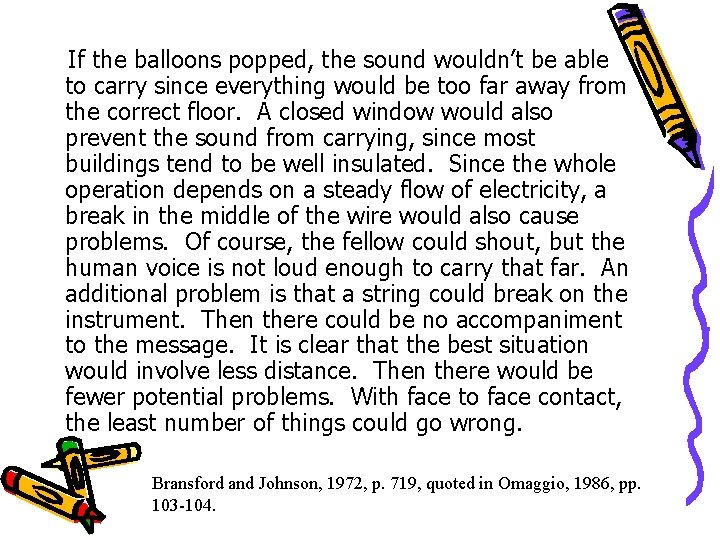 If the balloons popped, the sound wouldn't be able to carry since everything would be too far away from the correct floor. A closed window would also prevent the sound from carrying, since most buildings tend to be well insulated. Since the whole operation depends on a steady flow of electricity, a break in the middle of the wire would also cause problems. Of course, the fellow could shout, but the human voice is not loud enough to carry that far. An additional problem is that a string could break on the instrument. Then there could be no accompaniment to the message. It is clear that the best situation would involve less distance. Then there would be fewer potential problems. With face to face contact, the least number of things could go wrong.

Bransford and Johnson, 1972, p. 719, quoted in Omaggio, 1986, pp. 103-104.